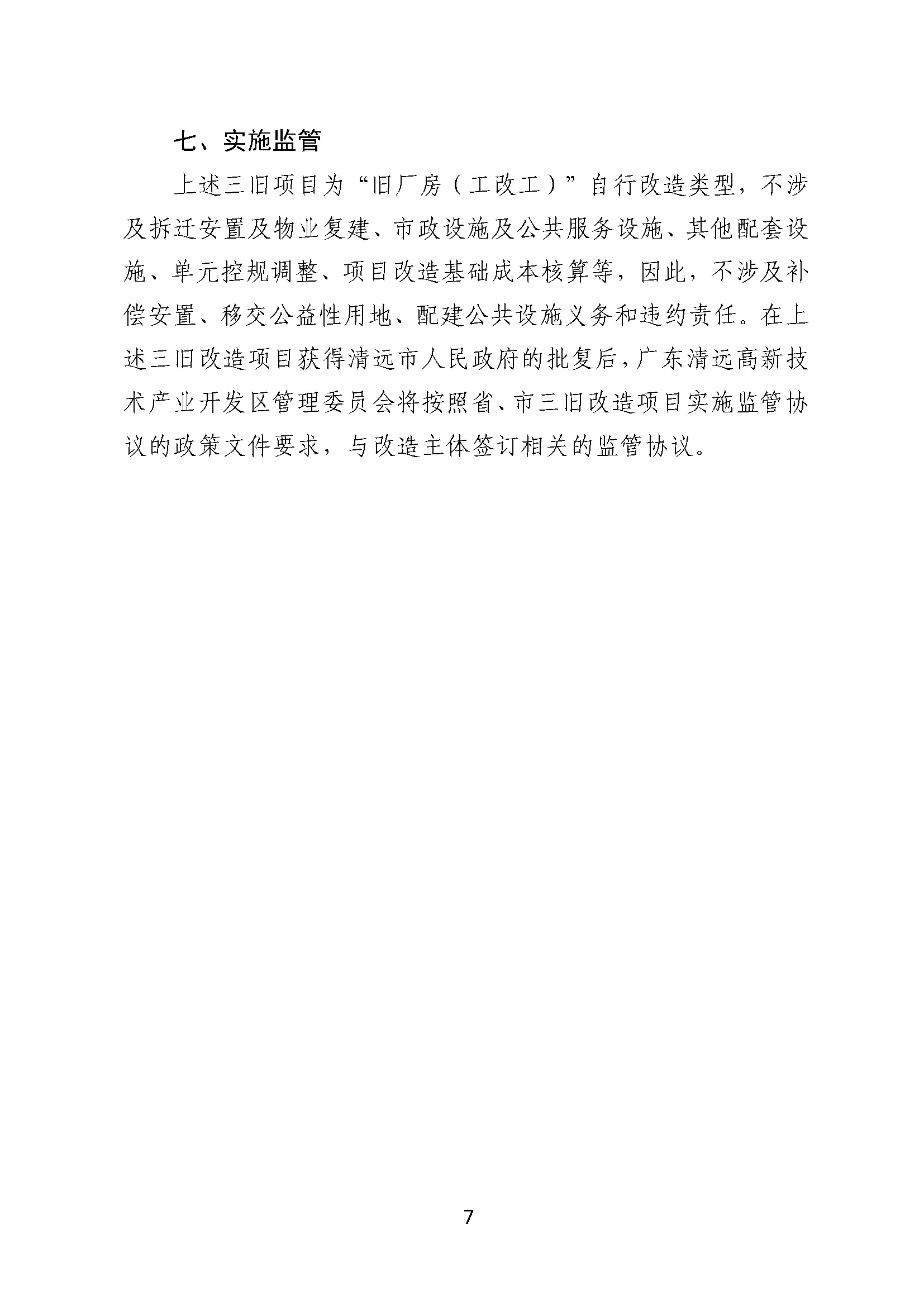 七、实施监管

上述三旧项目为“旧厂房（工改工）”自行改造类型，不涉及拆迁安置及物业复建、市政设施及公共服务设施、其他配套设施、单元控规调整、项目改造基础成本核算等，因此，不涉及补偿安置、移交公益性用地、配建公共设施义务和违约责任。在上述三旧改造项目获得清远市人民政府的批复后，广东清远高新技术产业开发区管理委员会将按照省、市三旧改造项目实施监管协议的政策文件要求，与改造主体签订相关的监管协议。

7